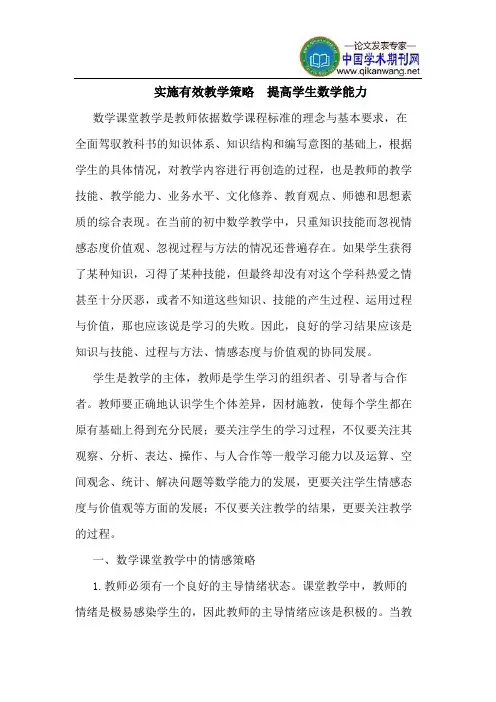 —论文发表专家—
中国学术期刊网
www.qikanwang.net

实施有效教学策略　提高学生数学能力

数学课堂教学是教师依据数学课程标准的理念与基本要求，在全面驾驭教科书的知识体系、知识结构和编写意图的基础上，根据学生的具体情况，对教学内容进行再创造的过程，也是教师的教学技能、教学能力、业务水平、文化修养、教育观点、师德和思想素质的综合表现。在当前的初中数学教学中，只重知识技能而忽视情感态度价值观、忽视过程与方法的情况还普遍存在。如果学生获得了某种知识，习得了某种技能，但最终却没有对这个学科热爱之情甚至十分厌恶，或者不知道这些知识、技能的产生过程、运用过程与价值，那也应该说是学习的失败。因此，良好的学习结果应该是知识与技能、过程与方法、情感态度与价值观的协同发展。

学生是教学的主体，教师是学生学习的组织者、引导者与合作者。教师要正确地认识学生个体差异，因材施教，使每个学生都在原有基础上得到充分民展；要关注学生的学习过程，不仅要关注其观察、分析、表达、操作、与人合作等一般学习能力以及运算、空间观念、统计、解决问题等数学能力的发展，更要关注学生情感态度与价值观等方面的发展；不仅要关注教学的结果，更要关注教学的过程。

一、数学课堂教学中的情感策略

1. 教师必须有一个良好的主导情绪状态。课堂教学中，教师的情绪是极易感染学生的，因此教师的主导情绪应该是积极的。当教